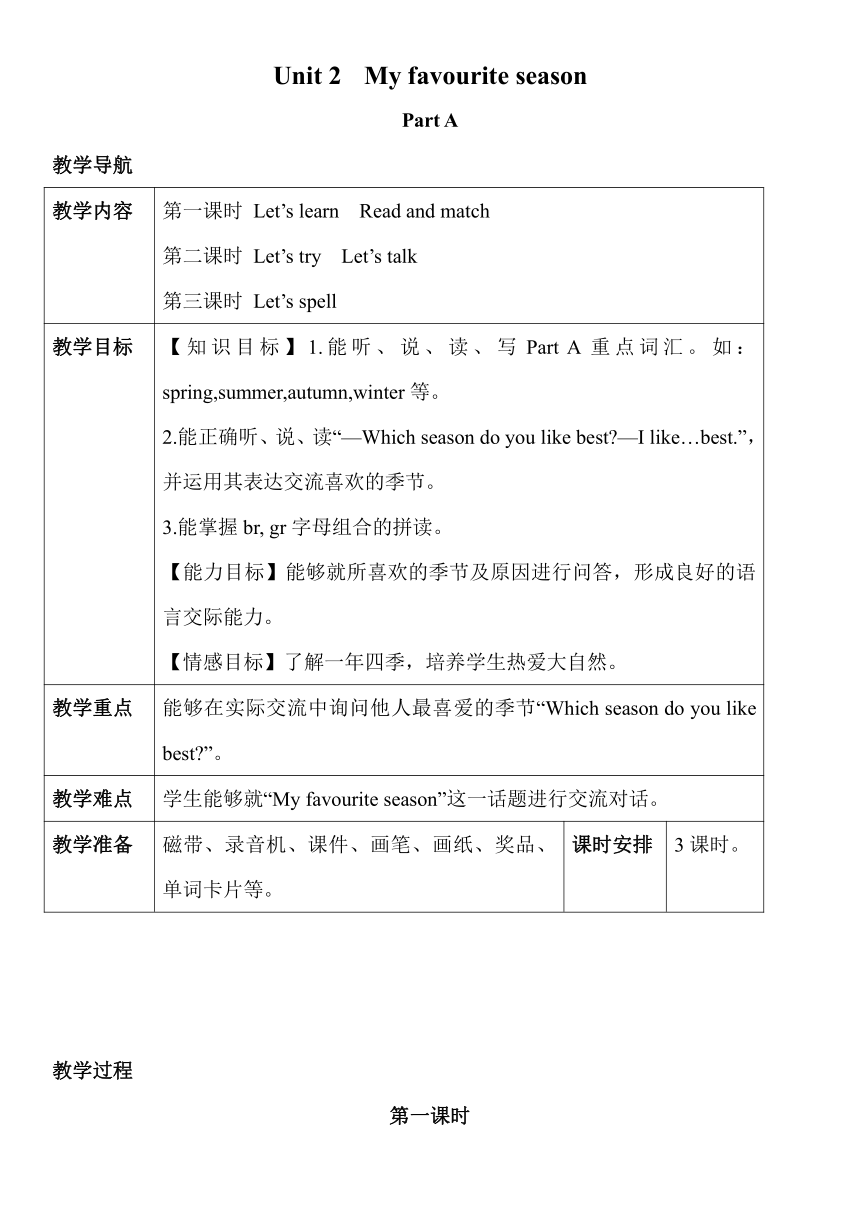 Unit 2 My favourite season

Part A

教学导航

| 教学内容 | 第一课时 Let’s learn Read and match<br>第二课时 Let’s try Let’s talk<br>第三课时 Let’s spell | | |
|---|---|---|---|
| 教学目标 | 【知识目标】1.能听、说、读、写 Part A 重点词汇。如：spring,summer,autumn,winter 等。<br>2.能正确听、说、读“—Which season do you like best?—I like…best.”，并运用其表达交流喜欢的季节。<br>3.能掌握 br, gr 字母组合的拼读。<br>【能力目标】能够就所喜欢的季节及原因进行问答，形成良好的语言交际能力。<br>【情感目标】了解一年四季，培养学生热爱大自然。 | | |
| 教学重点 | 能够在实际交流中询问他人最喜爱的季节“Which season do you like best?”。 | | |
| 教学难点 | 学生能够就“My favourite season”这一话题进行交流对话。 | | |
| 教学准备 | 磁带、录音机、课件、画笔、画纸、奖品、单词卡片等。 | 课时安排 | 3 课时。 |

教学过程

第一课时